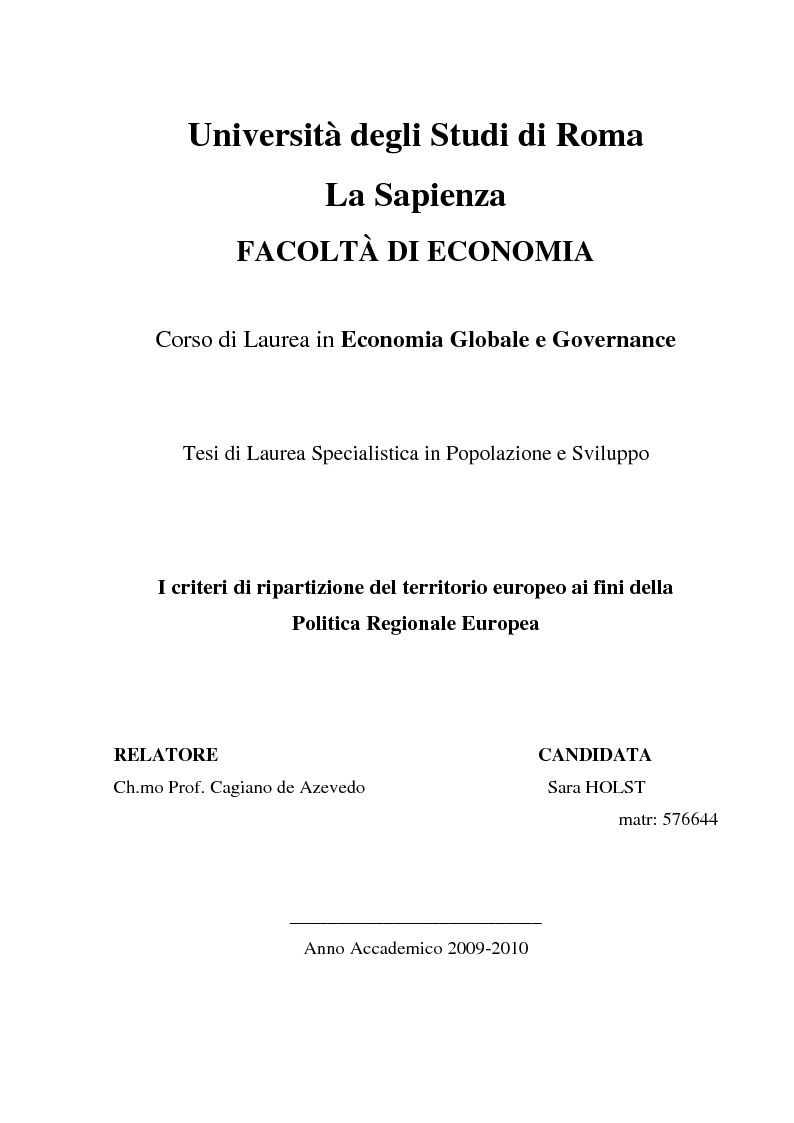 Università degli Studi di Roma

La Sapienza

FACOLTÀ DI ECONOMIA

Corso di Laurea in Economia Globale e Governance

Tesi di Laurea Specialistica in Popolazione e Sviluppo

I criteri di ripartizione del territorio europeo ai fini della Politica Regionale Europea

RELATORE

Ch.mo Prof. Cagiano de Azevedo

CANDIDATA

Sara HOLST

matr: 576644

Anno Accademico 2009-2010